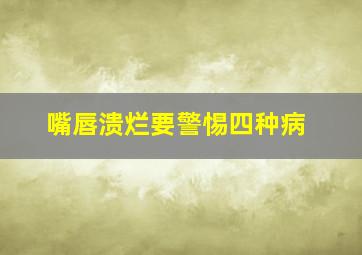 嘴唇溃烂要警惕四种病